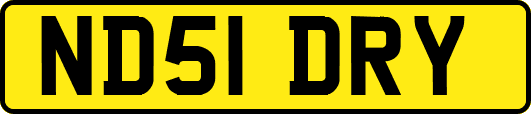 ND51 DRY